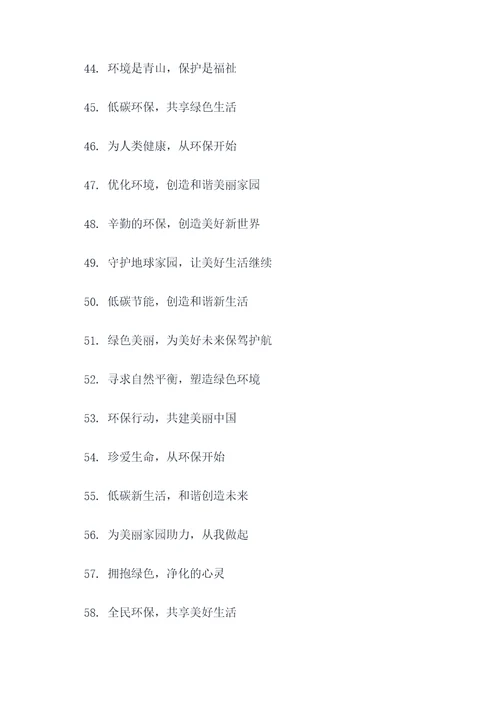 44. 环境是青山，保护是福祉

45. 低碳环保，共享绿色生活

46. 为人类健康，从环保开始

47. 优化环境，创造和谐美丽家园

48. 辛勤的环保，创造美好新世界

49. 守护地球家园，让美好生活继续

50. 低碳节能，创造和谐新生活

51. 绿色美丽，为美好未来保驾护航

52. 寻求自然平衡，塑造绿色环境

53. 环保行动，共建美丽中国

54. 珍爱生命，从环保开始

55. 低碳新生活，和谐创造未来

56. 为美丽家园助力，从我做起

57. 拥抱绿色，净化的心灵

58. 全民环保，共享美好生活